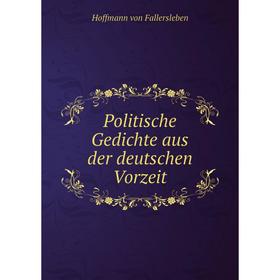 Hoffmann von Fallersleben

Politische Gedichte aus der deutschen Vorzeit